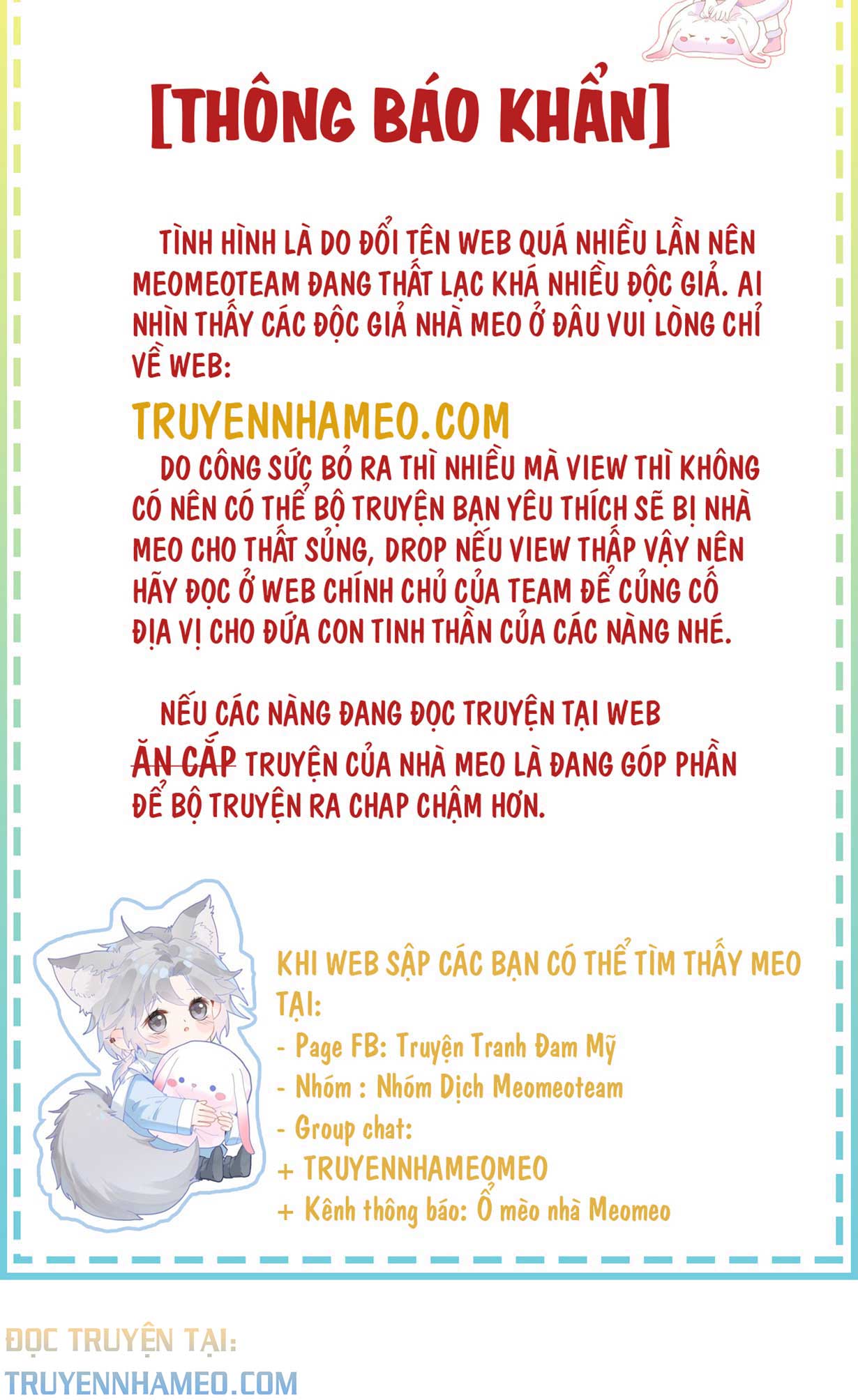 [THÔNG BÁO KHẨN]

TÌNH HÌNH LÀ DO ĐỔI TÊN WEB QUÁ NHIỀU LẦN NÊN MEOMEOTEAM ĐANG THẤT LẠC KHÁ NHIỀU ĐỘC GIẢ. AI NHÌN THẤY CÁC ĐỘC GIẢ NHÀ MEO Ở ĐÂU VUI LÒNG CHỈ VỀ WEB:

TRUYENNHAMEO.COM

DO CÔNG SỨC BỎ RA THÌ NHIỀU MÀ VIEW THÌ KHÔNG CÓ NÊN CÓ THỂ BỘ TRUYỆN BẠN YÊU THÍCH SẼ BỊ NHÀ MEO CHO THẤT SỦNG, DROP NẾU VIEW THẤP VẬY NÊN HÃY ĐỌC Ở WEB CHÍNH CHỦ CỦA TEAM ĐỂ CỦNG CỐ ĐỊA VỊ CHO ĐỨA CON TINH THẦN CỦA CÁC NÀNG NHÉ.

NẾU CÁC NÀNG ĐANG ĐỌC TRUYỆN TẠI WEB ĂN CẮP TRUYỆN CỦA NHÀ MEO LÀ ĐANG GÓP PHẦN ĐỂ BỘ TRUYỆN RA CHAP CHẬM HƠN.

KHI WEB SẬP CÁC BẠN CÓ THỂ TÌM THẤY MEO TẠI:
- Page FB: Truyện Tranh Đam Mỹ
- Nhóm : Nhóm Dịch Meomeoteam
- Group chat:
+ TRUYENNHAMEOMEO
+ Kênh thông báo: Ổ mèo nhà Meomeo

ĐỌC TRUYỆN TẠI:
TRUYENNHAMEO.COM